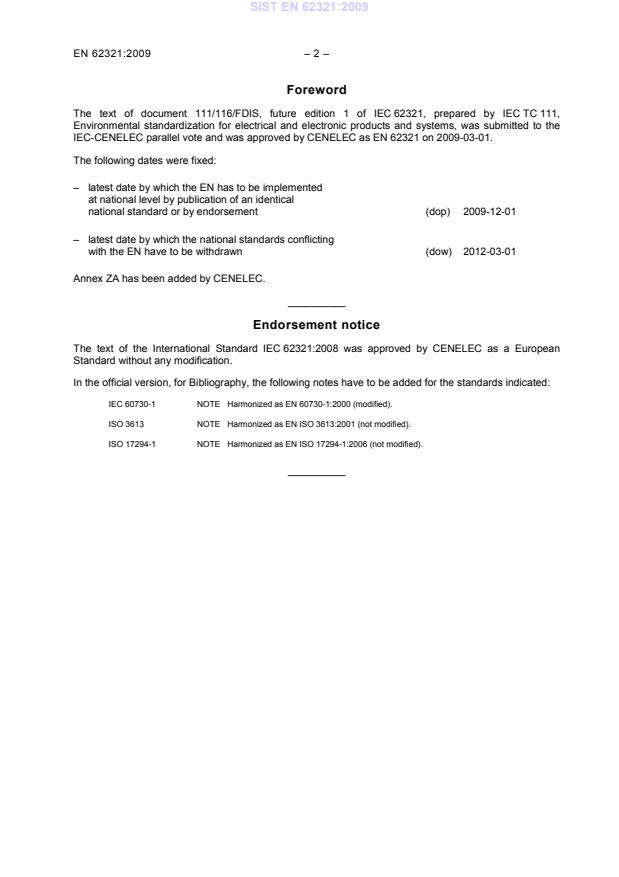 SIST EN 62321:2009

EN 62321:2009 – 2 –

Foreword

The text of document 111/116/FDIS, future edition 1 of IEC 62321, prepared by IEC TC 111, Environmental standardization for electrical and electronic products and systems, was submitted to the IEC-CENELEC parallel vote and was approved by CENELEC as EN 62321 on 2009-03-01.

The following dates were fixed:

– latest date by which the EN has to be implemented at national level by publication of an identical national standard or by endorsement (dop) 2009-12-01

– latest date by which the national standards conflicting with the EN have to be withdrawn (dow) 2012-03-01

Annex ZA has been added by CENELEC.

Endorsement notice

The text of the International Standard IEC 62321:2008 was approved by CENELEC as a European Standard without any modification.

In the official version, for Bibliography, the following notes have to be added for the standards indicated:

IEC 60730-1 NOTE Harmonized as EN 60730-1:2000 (modified).

ISO 3613 NOTE Harmonized as EN ISO 3613:2001 (not modified).

ISO 17294-1 NOTE Harmonized as EN ISO 17294-1:2006 (not modified).